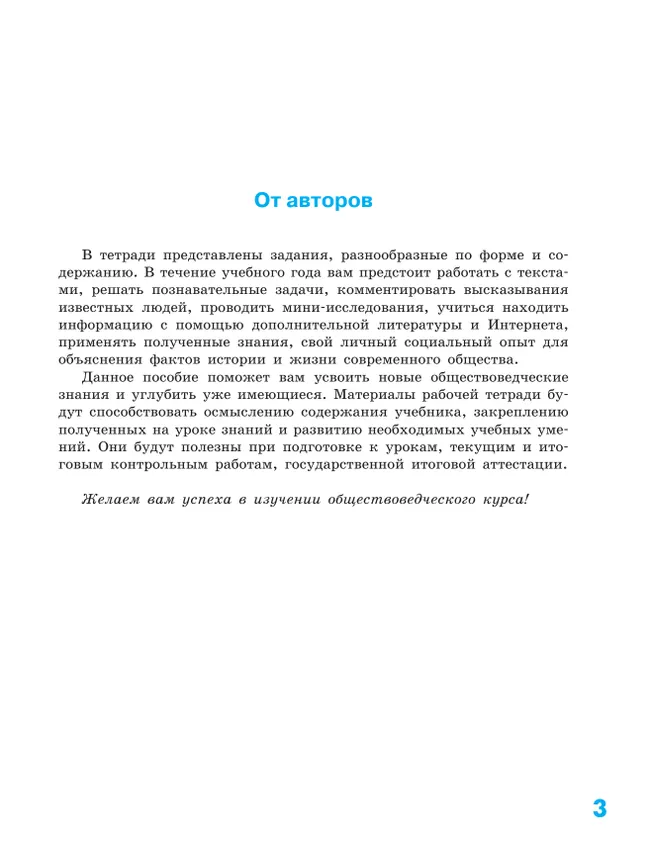 От авторов

В тетради представлены задания, разнообразные по форме и содержанию. В течение учебного года вам предстоит работать с текстами, решать познавательные задачи, комментировать высказывания известных людей, проводить мини-исследования, учиться находить информацию с помощью дополнительной литературы и Интернета, применять полученные знания, свой личный социальный опыт для объяснения фактов истории и жизни современного общества.

Данное пособие поможет вам усвоить новые обществоведческие знания и углубить уже имеющиеся. Материалы рабочей тетради будут способствовать осмыслению содержания учебника, закреплению полученных на уроке знаний и развитию необходимых учебных умений. Они будут полезны при подготовке к урокам, текущим и итоговым контрольным работам, государственной итоговой аттестации.

Желаем вам успеха в изучении обществоведческого курса!

3